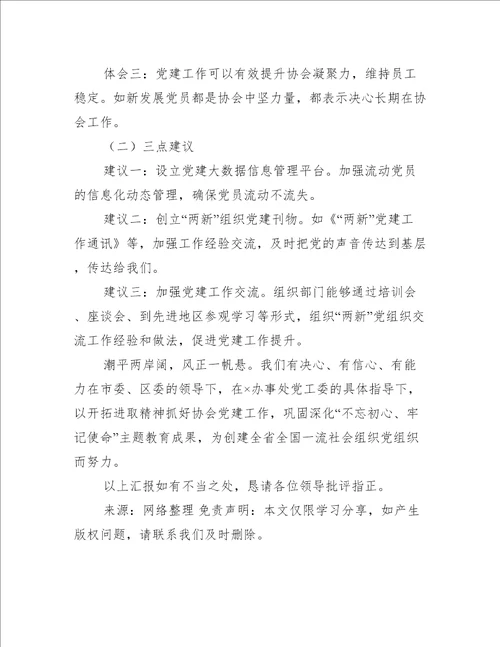 体会三：党建工作可以有效提升协会凝聚力，维持员工稳定。如新发展党员都是协会中坚力量，都表示决心长期在协会工作。

（二）三点建议

建议一：设立党建大数据信息管理平台。加强流动党员的信息化动态管理，确保党员流动不流失。

建议二：创立“两新”组织党建刊物。如《“两新”党建工作通讯》等，加强工作经验交流，及时把党的声音传达到基层，传达给我们。

建议三：加强党建工作交流。组织部门能够通过培训会、座谈会、到先进地区参观学习等形式，组织“两新”党组织交流工作经验和做法，促进党建工作提升。

潮平两岸阔，风正一帆悬。我们有决心、有信心、有能力在市委、区委的领导下，在×办事处党工委的具体指导下，以开拓进取精神抓好协会党建工作，巩固深化“不忘初心、牢记使命”主题教育成果，为创建全省全国一流社会组织党组织而努力。

以上汇报如有不当之处，恳请各位领导批评指正。

来源：网络整理 免责声明：本文仅限学习分享，如产生版权问题，请联系我们及时删除。